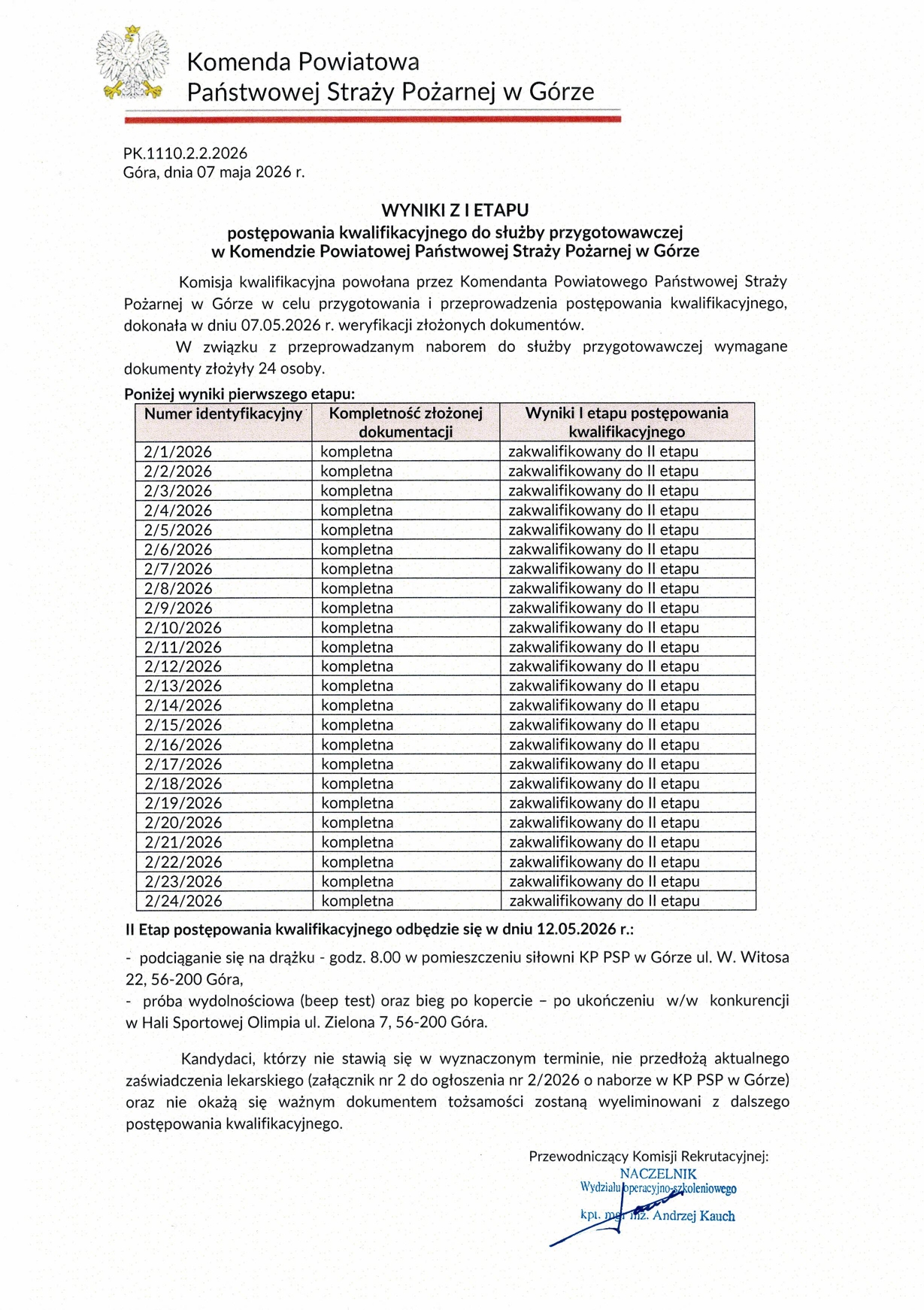 Komenda Powiatowa
Państwowej Straży Pożarnej w Górze

PK.1110.2.2.2026
Góra, dnia 07 maja 2026 r.

WYNIKI Z I ETAPU
postępowania kwalifikacyjnego do służby przygotowawczej
w Komendzie Powiatowej Państwowej Straży Pożarnej w Górze

Komisja kwalifikacyjna powołana przez Komendanta Powiatowego Państwowej Straży Pożarnej w Górze w celu przygotowania i przeprowadzenia postępowania kwalifikacyjnego, dokonała w dniu 07.05.2026 r. weryfikacji złożonych dokumentów.

W związku z przeprowadzanym naborem do służby przygotowawczej wymagane dokumenty złożyły 24 osoby.

Poniżej wyniki pierwszego etapu:

| Numer identyfikacyjny | Kompletność złożonej dokumentacji | Wyniki I etapu postępowania kwalifikacyjnego |
|---|---|---|
| 2/1/2026 | kompletna | zakwalifikowany do II etapu |
| 2/2/2026 | kompletna | zakwalifikowany do II etapu |
| 2/3/2026 | kompletna | zakwalifikowany do II etapu |
| 2/4/2026 | kompletna | zakwalifikowany do II etapu |
| 2/5/2026 | kompletna | zakwalifikowany do II etapu |
| 2/6/2026 | kompletna | zakwalifikowany do II etapu |
| 2/7/2026 | kompletna | zakwalifikowany do II etapu |
| 2/8/2026 | kompletna | zakwalifikowany do II etapu |
| 2/9/2026 | kompletna | zakwalifikowany do II etapu |
| 2/10/2026 | kompletna | zakwalifikowany do II etapu |
| 2/11/2026 | kompletna | zakwalifikowany do II etapu |
| 2/12/2026 | kompletna | zakwalifikowany do II etapu |
| 2/13/2026 | kompletna | zakwalifikowany do II etapu |
| 2/14/2026 | kompletna | zakwalifikowany do II etapu |
| 2/15/2026 | kompletna | zakwalifikowany do II etapu |
| 2/16/2026 | kompletna | zakwalifikowany do II etapu |
| 2/17/2026 | kompletna | zakwalifikowany do II etapu |
| 2/18/2026 | kompletna | zakwalifikowany do II etapu |
| 2/19/2026 | kompletna | zakwalifikowany do II etapu |
| 2/20/2026 | kompletna | zakwalifikowany do II etapu |
| 2/21/2026 | kompletna | zakwalifikowany do II etapu |
| 2/22/2026 | kompletna | zakwalifikowany do II etapu |
| 2/23/2026 | kompletna | zakwalifikowany do II etapu |
| 2/24/2026 | kompletna | zakwalifikowany do II etapu |

II Etap postępowania kwalifikacyjnego odbędzie się w dniu 12.05.2026 r.:

- podciąganie się na drążku - godz. 8.00 w pomieszczeniu siłowni KP PSP w Górze ul. W. Witosa 22, 56-200 Góra,
- próba wydolnościowa (beep test) oraz bieg po kopercie – po ukończeniu w/w konkurencji w Hali Sportowej Olimpia ul. Zielona 7, 56-200 Góra.

Kandydaci, którzy nie stawią się w wyznaczonym terminie, nie przedłożą aktualnego zaświadczenia lekarskiego (załącznik nr 2 do ogłoszenia nr 2/2026 o naborze w KP PSP w Górze) oraz nie okażą się ważnym dokumentem tożsamości zostaną wyeliminowani z dalszego postępowania kwalifikacyjnego.

Przewodniczący Komisji Rekrutacyjnej:
NACZELNIK
Wydziału operacyjno-szkoleniowego
kpt. mgr inż. Andrzej Kauch